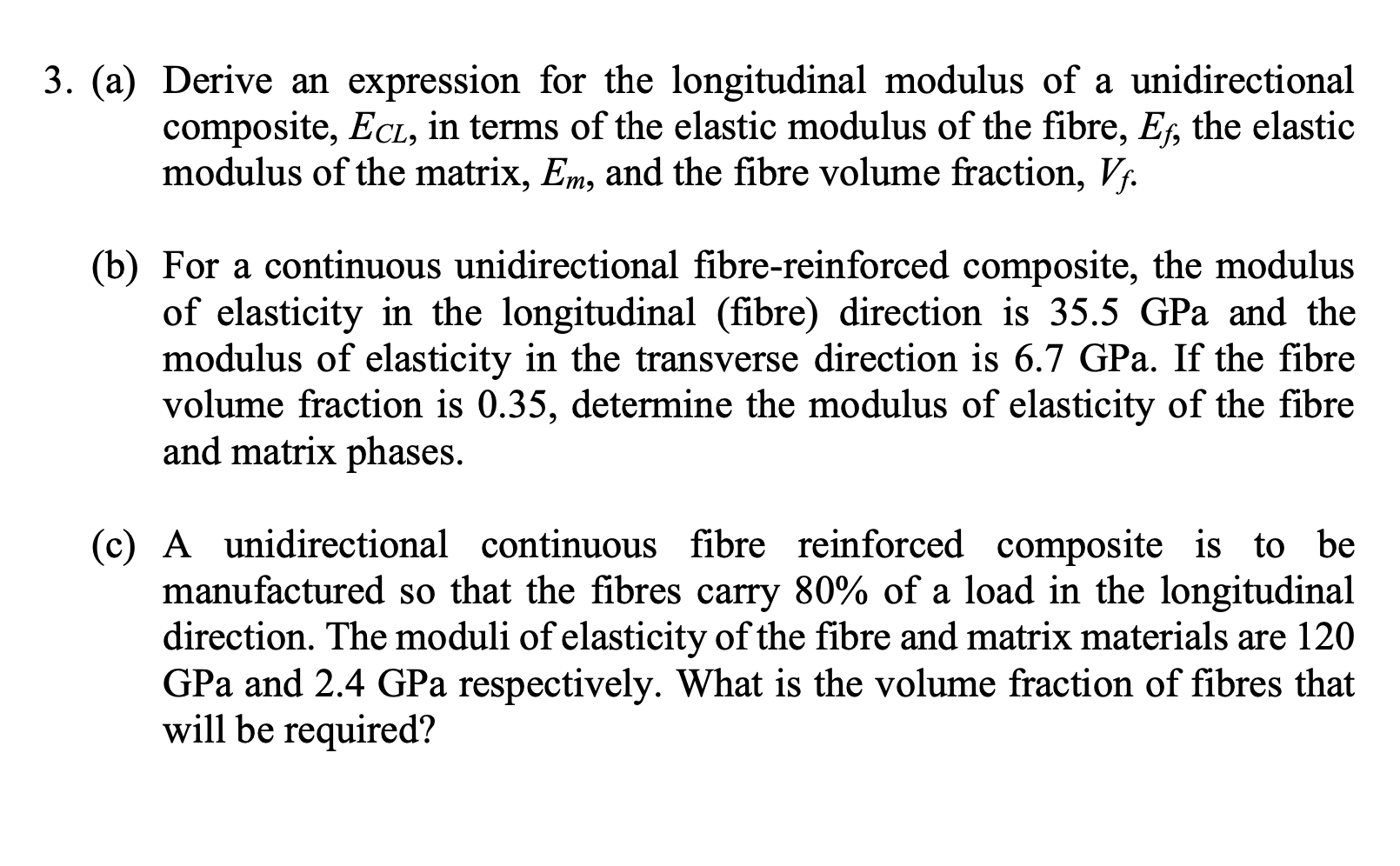 3. (a) Derive an expression for the longitudinal modulus of a unidirectional composite, $E_{CL}$, in terms of the elastic modulus of the fibre, $E_f$, the elastic modulus of the matrix, $E_m$, and the fibre volume fraction, $V_f$.

(b) For a continuous unidirectional fibre-reinforced composite, the modulus of elasticity in the longitudinal (fibre) direction is 35.5 GPa and the modulus of elasticity in the transverse direction is 6.7 GPa. If the fibre volume fraction is 0.35, determine the modulus of elasticity of the fibre and matrix phases.

(c) A unidirectional continuous fibre reinforced composite is to be manufactured so that the fibres carry 80% of a load in the longitudinal direction. The moduli of elasticity of the fibre and matrix materials are 120 GPa and 2.4 GPa respectively. What is the volume fraction of fibres that will be required?